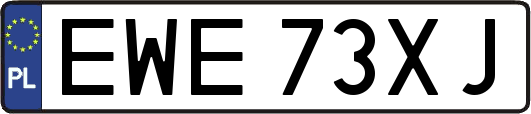 PL
EWE 73XJ